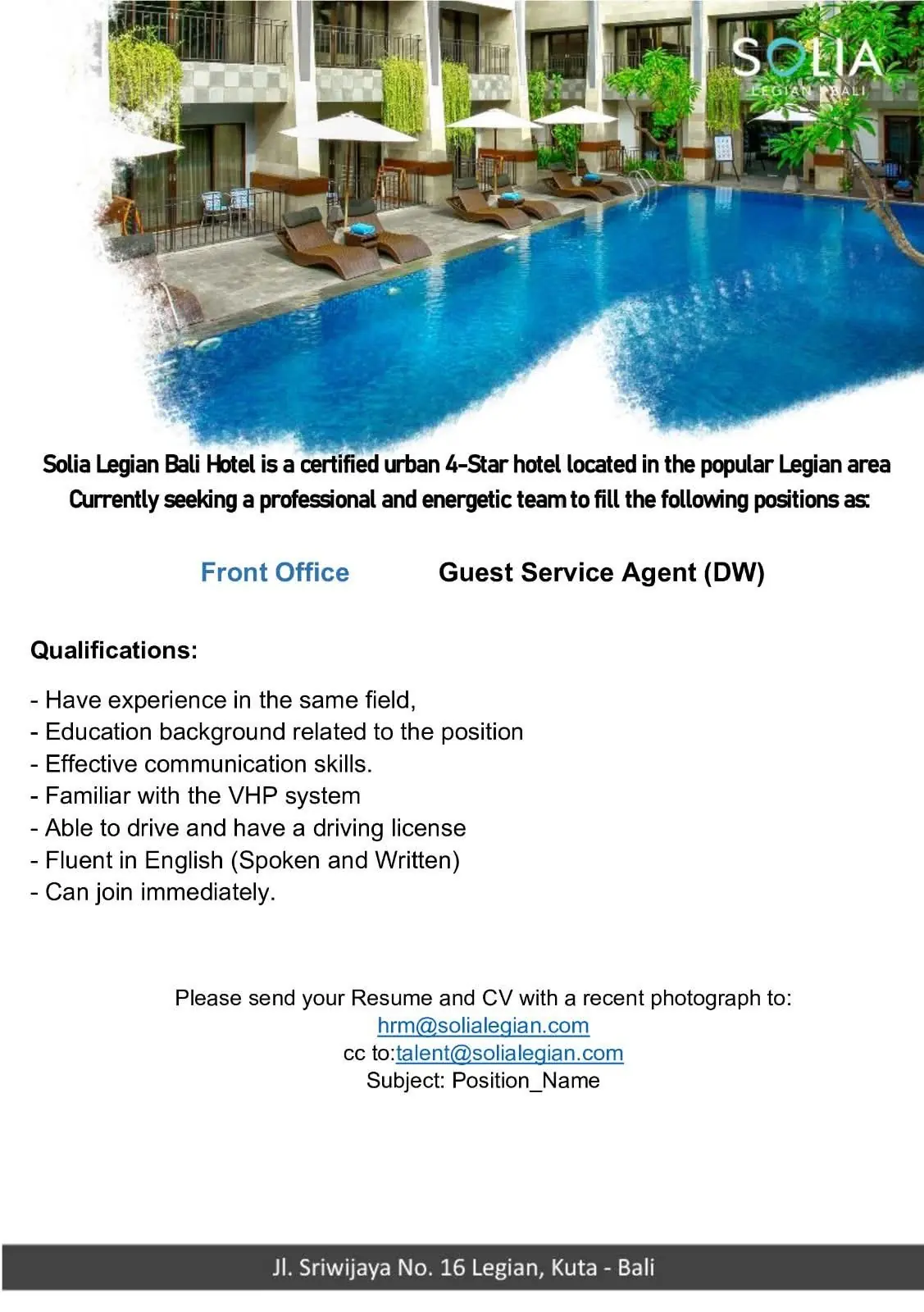 SOLIA
LEGIAN BALI

Solia Legian Bali Hotel is a certified urban 4-Star hotel located in the popular Legian area
Currently seeking a professional and energetic team to fill the following positions as:

Front Office Guest Service Agent (DW)

Qualifications:

- Have experience in the same field,
- Education background related to the position
- Effective communication skills.
- Familiar with the VHP system
- Able to drive and have a driving license
- Fluent in English (Spoken and Written)
- Can join immediately.

Please send your Resume and CV with a recent photograph to:
hrm@solialegian.com
cc to:talent@solialegian.com
Subject: Position_Name

Jl. Sriwijaya No. 16 Legian, Kuta - Bali